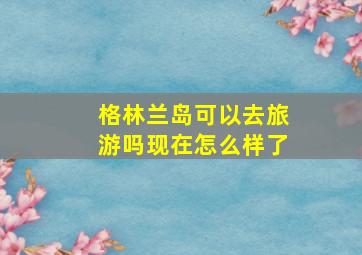 格林兰岛可以去旅游吗现在怎么样了